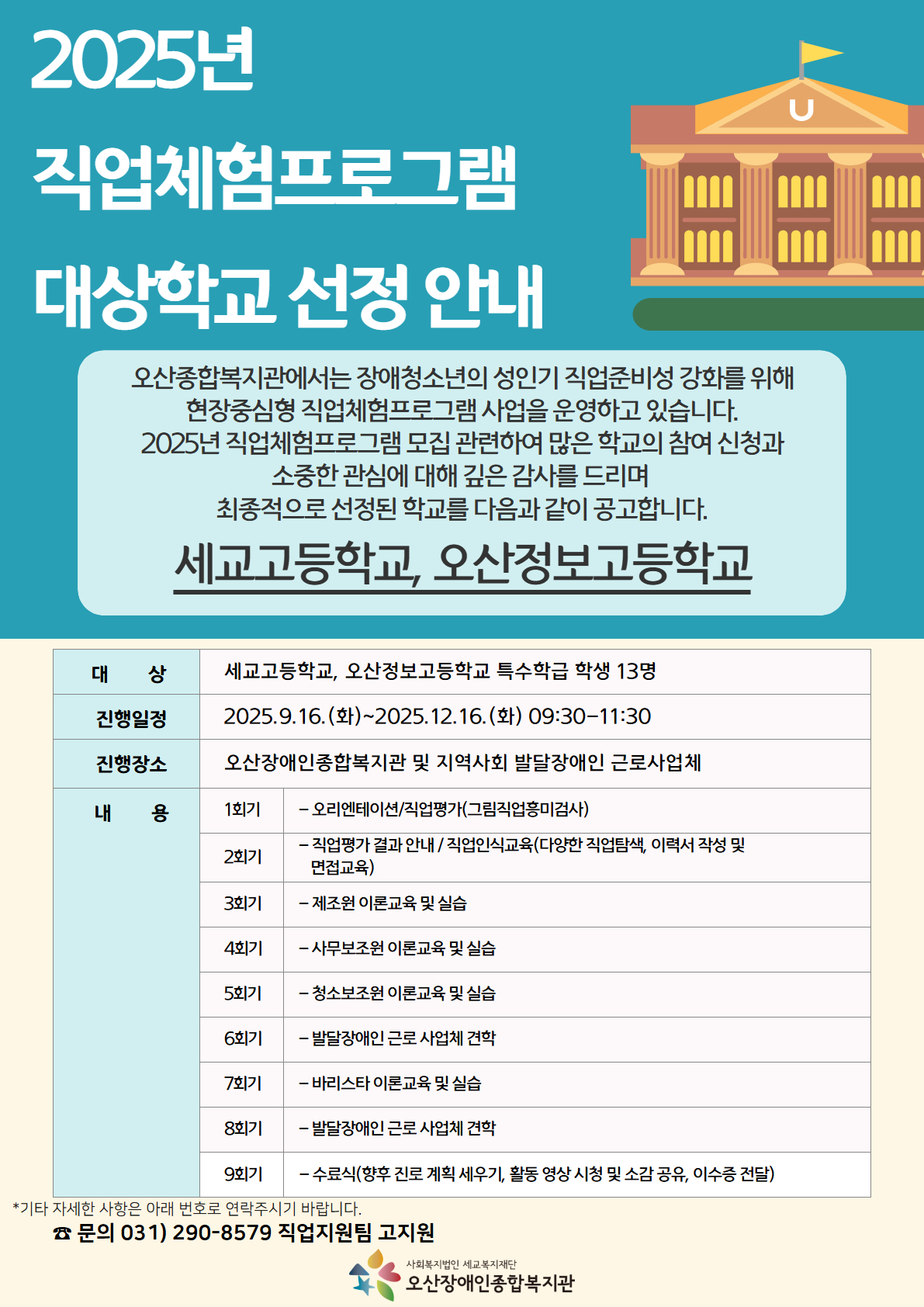 2025년
직업체험프로그램
대상학교 선정 안내

U

오산종합복지관에서는 장애청소년의 성인기 직업준비성 강화를 위해 현장중심형 직업체험프로그램 사업을 운영하고 있습니다.
2025년 직업체험프로그램 모집 관련하여 많은 학교의 참여 신청과 소중한 관심에 대해 깊은 감사를 드리며
최종적으로 선정된 학교를 다음과 같이 공고합니다.

세교고등학교, 오산정보고등학교

| 대 상 | 세교고등학교, 오산정보고등학교 특수학급 학생 13명 | |
|---|---|---|
| 진행일정 | 2025.9.16.(화)~2025.12.16.(화) 09:30-11:30 | |
| 진행장소 | 오산장애인종합복지관 및 지역사회 발달장애인 근로사업체 | |
| 내 용 | 1회기 | - 오리엔테이션/직업평가(그림직업흥미검사) |
| | 2회기 | - 직업평가 결과 안내 / 직업인식교육(다양한 직업탐색, 이력서 작성 및 면접교육) |
| | 3회기 | - 제조원 이론교육 및 실습 |
| | 4회기 | - 사무보조원 이론교육 및 실습 |
| | 5회기 | - 청소보조원 이론교육 및 실습 |
| | 6회기 | - 발달장애인 근로 사업체 견학 |
| | 7회기 | - 바리스타 이론교육 및 실습 |
| | 8회기 | - 발달장애인 근로 사업체 견학 |
| | 9회기 | - 수료식(향후 진로 계획 세우기, 활동 영상 시청 및 소감 공유, 이수증 전달) |

*기타 자세한 사항은 아래 번호로 연락주시기 바랍니다.
☎ 문의 031) 290-8579 직업지원팀 고지원

사회복지법인 세교복지재단
오산장애인종합복지관